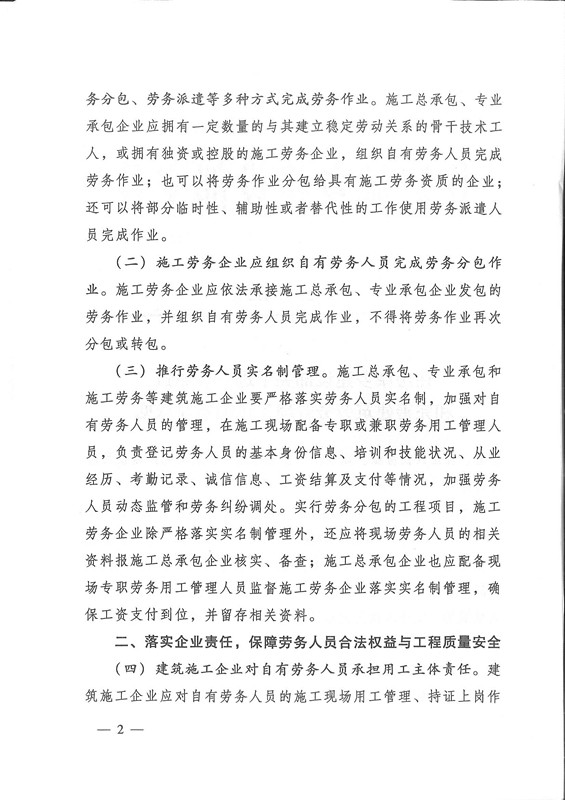 务分包、劳务派遣等多种方式完成劳务作业。施工总承包、专业承包企业应拥有一定数量的与其建立稳定劳动关系的骨干技术工人，或拥有独资或控股的施工劳务企业，组织自有劳务人员完成劳务作业；也可以将劳务作业分包给具有施工劳务资质的企业；还可以将部分临时性、辅助性或者替代性的工作使用劳务派遣人员完成作业。

（二）施工劳务企业应组织自有劳务人员完成劳务分包作业。施工劳务企业应依法承接施工总承包、专业承包企业发包的劳务作业，并组织自有劳务人员完成作业，不得将劳务作业再次分包或转包。

（三）推行劳务人员实名制管理。施工总承包、专业承包和施工劳务等建筑施工企业要严格落实劳务人员实名制，加强对自有劳务人员的管理，在施工现场配备专职或兼职劳务用工管理人员，负责登记劳务人员的基本身份信息、培训和技能状况、从业经历、考勤记录、诚信信息、工资结算及支付等情况，加强劳务人员动态监管和劳务纠纷调处。实行劳务分包的工程项目，施工劳务企业除严格落实实名制管理外，还应将现场劳务人员的相关资料报施工总承包企业核实、备查；施工总承包企业也应配备现场专职劳务用工管理人员监督施工劳务企业落实实名制管理，确保工资支付到位，并留存相关资料。

二、落实企业责任，保障劳务人员合法权益与工程质量安全

（四）建筑施工企业对自有劳务人员承担用工主体责任。建筑施工企业应对自有劳务人员的施工现场用工管理、持证上岗作

— 2 —